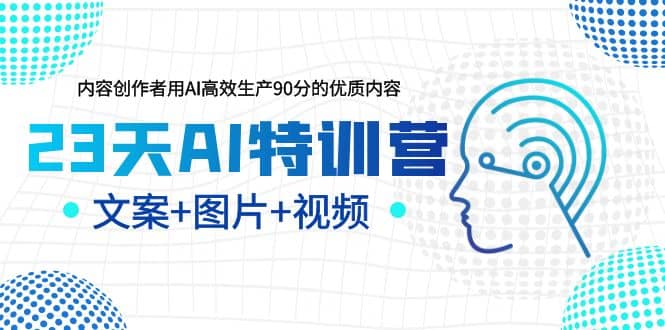 内容创作者用AI高效生产90分的优质内容

23天AI特训营

文案+图片+视频